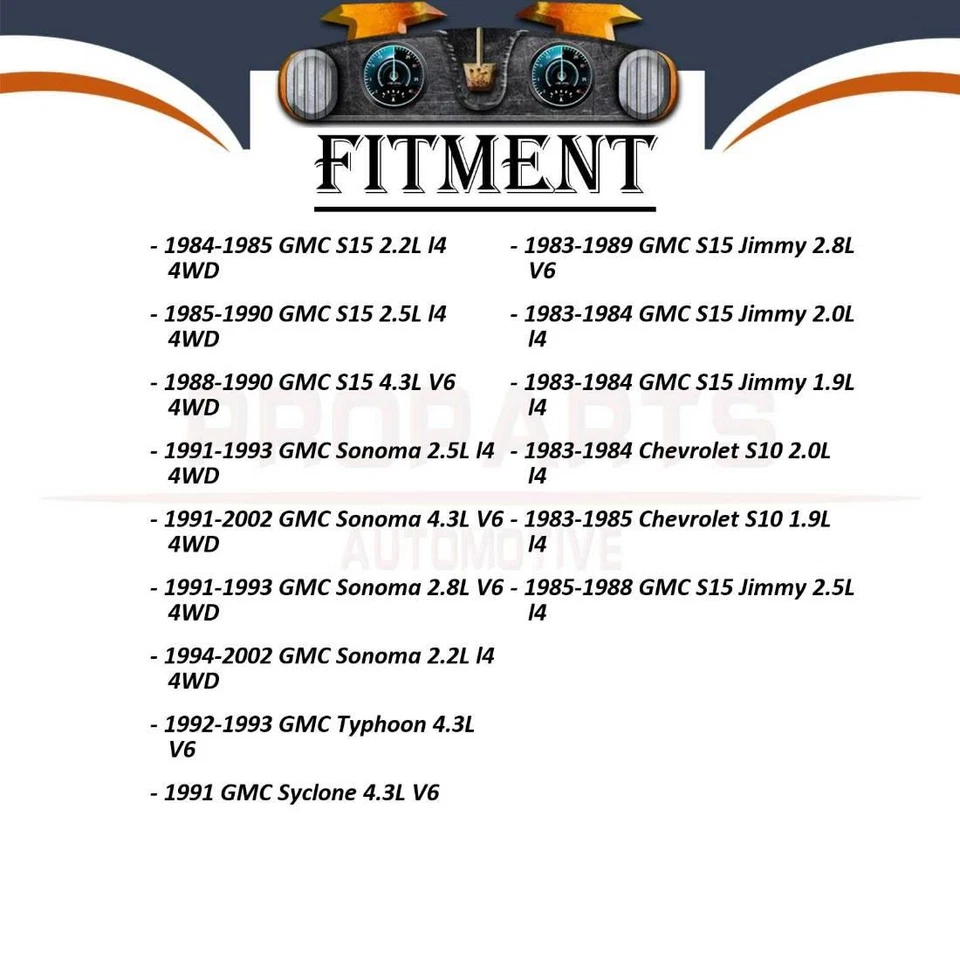 FITMENT

- 1984-1985 GMC S15 2.2L l4 4WD

- 1985-1990 GMC S15 2.5L l4 4WD

- 1988-1990 GMC S15 4.3L V6 4WD

- 1991-1993 GMC Sonoma 2.5L l4 4WD

- 1991-2002 GMC Sonoma 4.3L V6 4WD

- 1991-1993 GMC Sonoma 2.8L V6 4WD

- 1994-2002 GMC Sonoma 2.2L l4 4WD

- 1992-1993 GMC Typhoon 4.3L V6

- 1991 GMC Syclone 4.3L V6

- 1983-1989 GMC S15 Jimmy 2.8L V6

- 1983-1984 GMC S15 Jimmy 2.0L l4

- 1983-1984 GMC S15 Jimmy 1.9L l4

- 1983-1984 Chevrolet S10 2.0L l4

- 1983-1985 Chevrolet S10 1.9L l4

- 1985-1988 GMC S15 Jimmy 2.5L l4

PROPARTS
AUTOMOTIVE